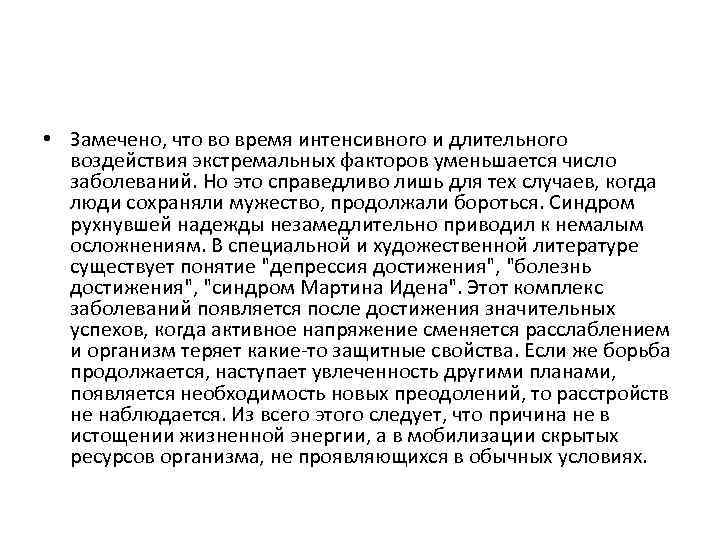 • Замечено, что во время интенсивного и длительного воздействия экстремальных факторов уменьшается число заболеваний. Но это справедливо лишь для тех случаев, когда люди сохраняли мужество, продолжали бороться. Синдром рухнувшей надежды незамедлительно приводил к немалым осложнениям. В специальной и художественной литературе существует понятие "депрессия достижения", "болезнь достижения", "синдром Мартина Идена". Этот комплекс заболеваний появляется после достижения значительных успехов, когда активное напряжение сменяется расслаблением и организм теряет какие-то защитные свойства. Если же борьба продолжается, наступает увлеченность другими планами, появляется необходимость новых преодолений, то расстройств не наблюдается. Из всего этого следует, что причина не в истощении жизненной энергии, а в мобилизации скрытых ресурсов организма, не проявляющихся в обычных условиях.